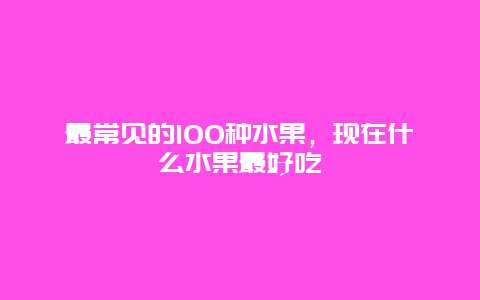 最常见的100种水果，现在什么水果最好吃